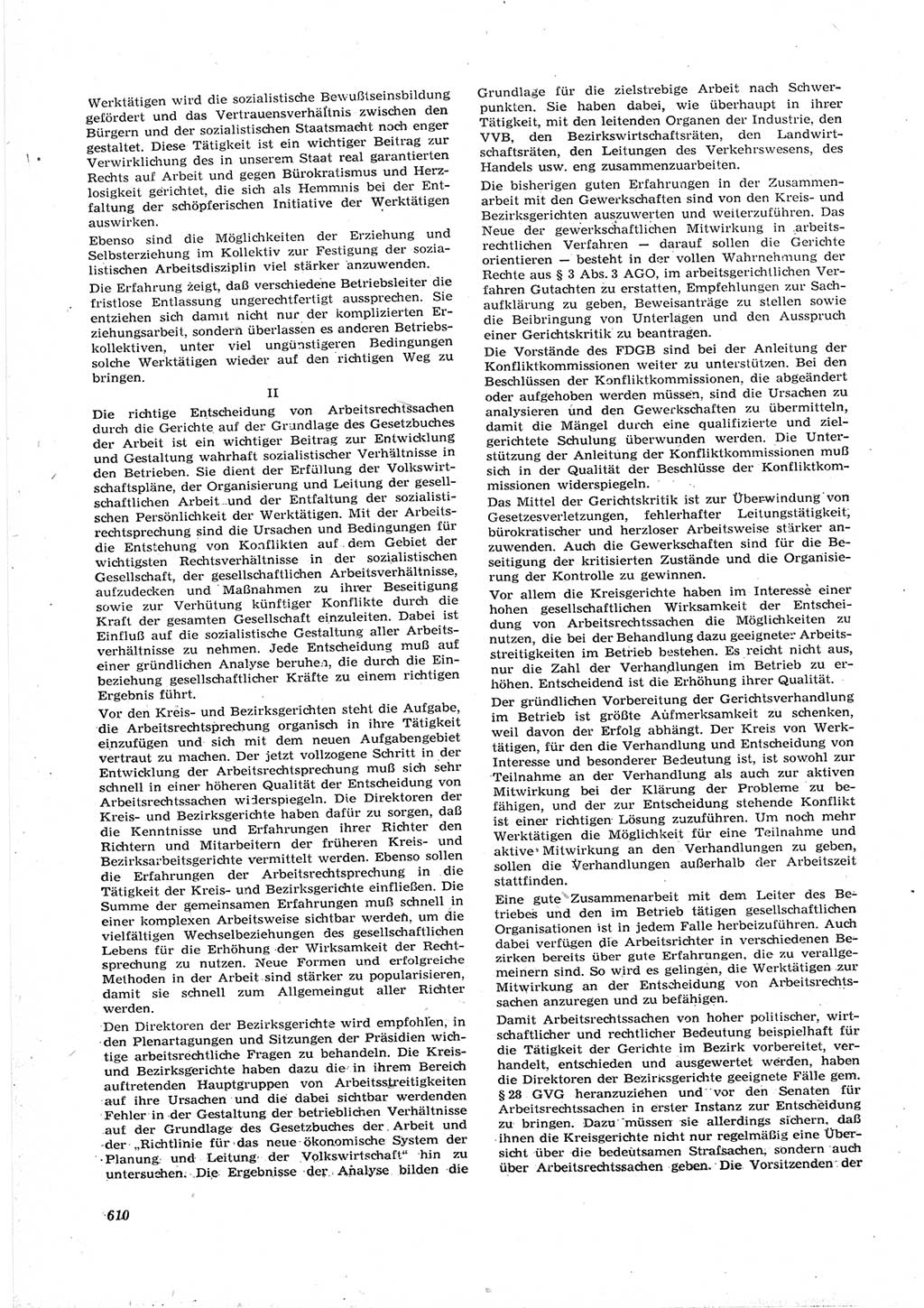 Werktätigen wird die sozialistische Bewußtseinsbildung gefördert und das Vertrauensverhältnis zwischen den Bürgern und der sozialistischen Staatsmacht noch enger gestaltet. Diese Tätigkeit ist ein wichtiger Beitrag zur Verwirklichung des in unserem Staat real garantierten Rechts auf Arbeit und gegen Bürokratismus und Herzlosigkeit gerichtet, die sich als Hemmnis bei der Entfaltung der schöpferischen Initiative der Werktätigen auswirken.

Ebenso sind die Möglichkeiten der Erziehung und Selbsterziehung im Kollektiv zur Festigung der sozialistischen Arbeitsdisziplin viel stärker anzuwenden.

Die Erfahrung zeigt, daß verschiedene Betriebsleiter die fristlose Entlassung ungerechtfertigt aussprechen. Sie entziehen sich damit nicht nur der komplizierten Erziehungsarbeit, sondern überlassen es anderen Betriebskollektiven, unter viel ungünstigeren Bedingungen solche Werktätigen wieder auf den richtigen Weg zu bringen.

II

Die richtige Entscheidung von Arbeitsrechtssachen durch die Gerichte auf der Grundlage des Gesetzbuches der Arbeit ist ein wichtiger Beitrag zur Entwicklung und Gestaltung wahrhaft sozialistischer Verhältnisse in den Betrieben. Sie dient der Erfüllung der Volkswirtschaftspläne, der Organisierung und Leitung der gesellschaftlichen Arbeit und der Entfaltung der sozialistischen Persönlichkeit der Werktätigen. Mit der Arbeitsrechtsprechung sind die Ursachen und Bedingungen für die Entstehung von Konflikten auf dem Gebiet der wichtigsten Rechtsverhältnisse in der sozialistischen Gesellschaft, der gesellschaftlichen Arbeitsverhältnisse, aufzudecken und Maßnahmen zu ihrer Beseitigung sowie zur Verhütung künftiger Konflikte durch die Kraft der gesamten Gesellschaft einzuleiten. Dabei ist Einfluß auf die sozialistische Gestaltung aller Arbeitsverhältnisse zu nehmen. Jede Entscheidung muß auf einer gründlichen Analyse beruhen, die durch die Einbeziehung gesellschaftlicher Kräfte zu einem richtigen Ergebnis führt.

Vor den Kreis- und Bezirksgerichten steht die Aufgabe, die Arbeitsrechtsprechung organisch in ihre Tätigkeit einzufügen und sich mit dem neuen Aufgabengebiet vertraut zu machen. Der jetzt vollzogene Schritt in der Entwicklung der Arbeitsrechtsprechung muß sich sehr schnell in einer höheren Qualität der Entscheidung von Arbeitsrechtssachen widerspiegeln. Die Direktoren der Kreis- und Bezirksgerichte haben dafür zu sorgen, daß die Kenntnisse und Erfahrungen ihrer Richter den Richtern und Mitarbeitern der früheren Kreis- und Bezirksarbeitsgerichte vermittelt werden. Ebenso sollen die Erfahrungen der Arbeitsrechtsprechung in die Tätigkeit der Kreis- und Bezirksgerichte einfließen. Die Summe der gemeinsamen Erfahrungen muß schnell in einer komplexen Arbeitsweise sichtbar werden, um die vielfältigen Wechselbeziehungen des gesellschaftlichen Lebens für die Erhöhung der Wirksamkeit der Rechtsprechung zu nutzen. Neue Formen und erfolgreiche Methoden in der Arbeit sind stärker zu popularisieren, damit sie schnell zum Allgemeingut aller Richter werden.

Den Direktoren der Bezirksgerichte wird empfohlen, in den Plenartagungen und Sitzungen der Präsidien wichtige arbeitsrechtliche Fragen zu behandeln. Die Kreis- und Bezirksgerichte haben dazu die in ihrem Bereich auftretenden Hauptgruppen von Arbeitsstreitigkeiten auf ihre Ursachen und die dabei sichtbar werdenden Fehler in der Gestaltung der betrieblichen Verhältnisse auf der Grundlage des Gesetzbuches der Arbeit und der „Richtlinie für das neue ökonomische System der Planung und Leitung der Volkswirtschaft“ hin zu untersuchen. Die Ergebnisse der Analyse bilden die Grundlage für die zielstrebige Arbeit nach Schwerpunkten. Sie haben dabei, wie überhaupt in ihrer Tätigkeit, mit den leitenden Organen der Industrie, den VVB, den Bezirkswirtschaftsräten, den Landwirtschaftsräten, den Leitungen des Verkehrswesens, des Handels usw. eng zusammenzuarbeiten.

Die bisherigen guten Erfahrungen in der Zusammenarbeit mit den Gewerkschaften sind von den Kreis- und Bezirksgerichten auszuwerten und weiterzuführen. Das Neue der gewerkschaftlichen Mitwirkung in arbeitsrechtlichen Verfahren — darauf sollen die Gerichte orientieren — besteht in der vollen Wahrnehmung der Rechte aus § 3 Abs. 3 AGO, im arbeitsgerichtlichen Verfahren Gutachten zu erstatten, Empfehlungen zur Sachaufklärung zu geben, Beweisanträge zu stellen sowie die Beibringung von Unterlagen und den Ausspruch einer Gerichtskritik zu beantragen.

Die Vorstände des FDGB sind bei der Anleitung der Konfliktkommissionen weiter zu unterstützen. Bei den Beschlüssen der Konfliktkommissionen, die abgeändert oder aufgehoben werden müssen, sind die Ursachen zu analysieren und den Gewerkschaften zu übermitteln, damit die Mängel durch eine qualifizierte und zielgerichtete Schulung überwunden werden. Die Unterstützung der Anleitung der Konfliktkommissionen muß sich in der Qualität der Beschlüsse der Konfliktkommissionen widerspiegeln.

Das Mittel der Gerichtskritik ist zur Überwindung von Gesetzesverletzungen, fehlerhafter Leitungstätigkeit, bürokratischer und herzloser Arbeitsweise stärker anzuwenden. Auch die Gewerkschaften sind für die Beseitigung der kritisierten Zustände und die Organisierung der Kontrolle zu gewinnen.

Vor allem die Kreisgerichte haben im Interesse einer hohen gesellschaftlichen Wirksamkeit der Entscheidung von Arbeitsrechtssachen die Möglichkeiten zu nutzen, die bei der Behandlung dazu geeigneter Arbeitsstreitigkeiten im Betrieb bestehen. Es reicht nicht aus, nur die Zahl der Verhandlungen im Betrieb zu erhöhen. Entscheidend ist die Erhöhung ihrer Qualität.

Der gründlichen Vorbereitung der Gerichtsverhandlung im Betrieb ist größte Aufmerksamkeit zu schenken, weil davon der Erfolg abhängt. Der Kreis von Werktätigen, für den die Verhandlung und Entscheidung von Interesse und besonderer Bedeutung ist, ist sowohl zur Teilnahme an der Verhandlung als auch zur aktiven Mitwirkung bei der Klärung der Probleme zu befähigen, und der zur Entscheidung stehende Konflikt ist einer richtigen Lösung zuzuführen. Um noch mehr Werktätigen die Möglichkeit für eine Teilnahme und aktive Mitwirkung an den Verhandlungen zu geben, sollen die Verhandlungen außerhalb der Arbeitszeit stattfinden.

Eine gute Zusammenarbeit mit dem Leiter des Betriebes und den im Betrieb tätigen gesellschaftlichen Organisationen ist in jedem Falle herbeizuführen. Auch dabei verfügen die Arbeitsrichter in verschiedenen Bezirken bereits über gute Erfahrungen, die zu verallgemeinern sind. So wird es gelingen, die Werktätigen zur Mitwirkung an der Entscheidung von Arbeitsrechtssachen anzuregen und zu befähigen.

Damit Arbeitsrechtssachen von hoher politischer, wirtschaftlicher und rechtlicher Bedeutung beispielhaft für die Tätigkeit der Gerichte im Bezirk vorbereitet, verhandelt, entschieden und ausgewertet werden, haben die Direktoren der Bezirksgerichte geeignete Fälle gem. § 28 GVG heranzuziehen und vor den Senaten für Arbeitsrechtssachen in erster Instanz zur Entscheidung zu bringen. Dazu müssen sie allerdings sichern, daß ihnen die Kreisgerichte nicht nur regelmäßig eine Übersicht über die bedeutsamen Strafsachen, sondern auch über Arbeitsrechtssachen geben. Die Vorsitzenden der

610